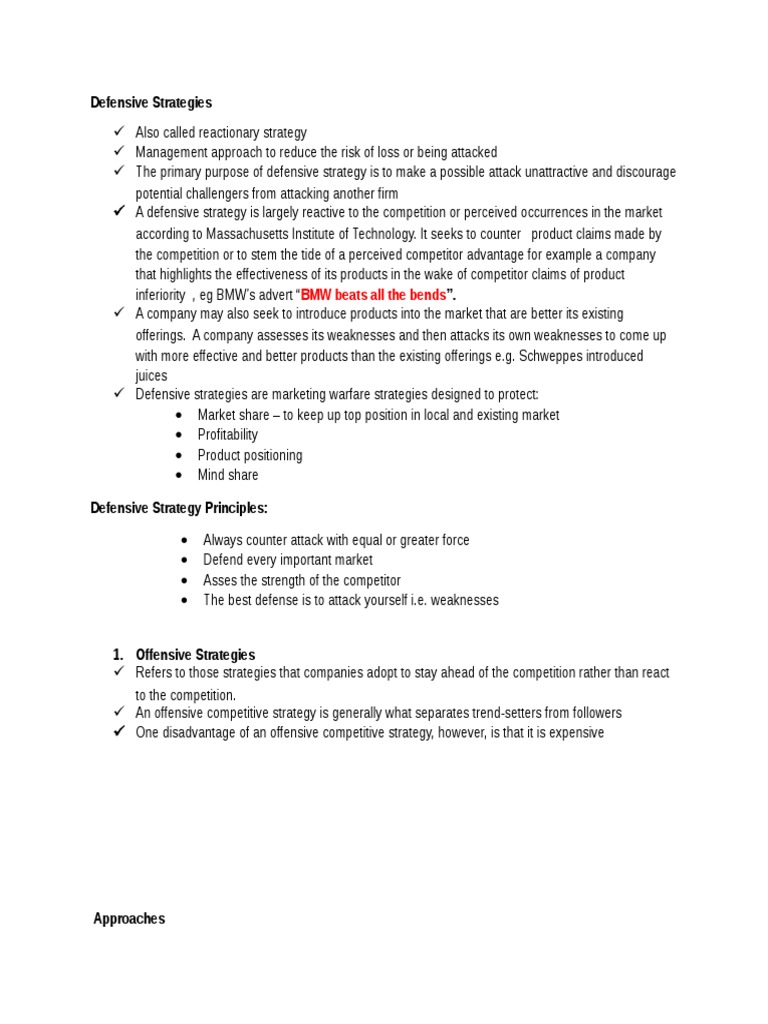 Defensive Strategies

✓ Also called reactionary strategy
✓ Management approach to reduce the risk of loss or being attacked
✓ The primary purpose of defensive strategy is to make a possible attack unattractive and discourage potential challengers from attacking another firm
✓ A defensive strategy is largely reactive to the competition or perceived occurrences in the market according to Massachusetts Institute of Technology. It seeks to counter product claims made by the competition or to stem the tide of a perceived competitor advantage for example a company that highlights the effectiveness of its products in the wake of competitor claims of product inferiority , eg BMW's advert "BMW beats all the bends".
✓ A company may also seek to introduce products into the market that are better its existing offerings. A company assesses its weaknesses and then attacks its own weaknesses to come up with more effective and better products than the existing offerings e.g. Schweppes introduced juices
✓ Defensive strategies are marketing warfare strategies designed to protect:
• Market share – to keep up top position in local and existing market
• Profitability
• Product positioning
• Mind share

Defensive Strategy Principles:

• Always counter attack with equal or greater force
• Defend every important market
• Asses the strength of the competitor
• The best defense is to attack yourself i.e. weaknesses

1. Offensive Strategies
✓ Refers to those strategies that companies adopt to stay ahead of the competition rather than react to the competition.
✓ An offensive competitive strategy is generally what separates trend-setters from followers
✓ One disadvantage of an offensive competitive strategy, however, is that it is expensive

Approaches